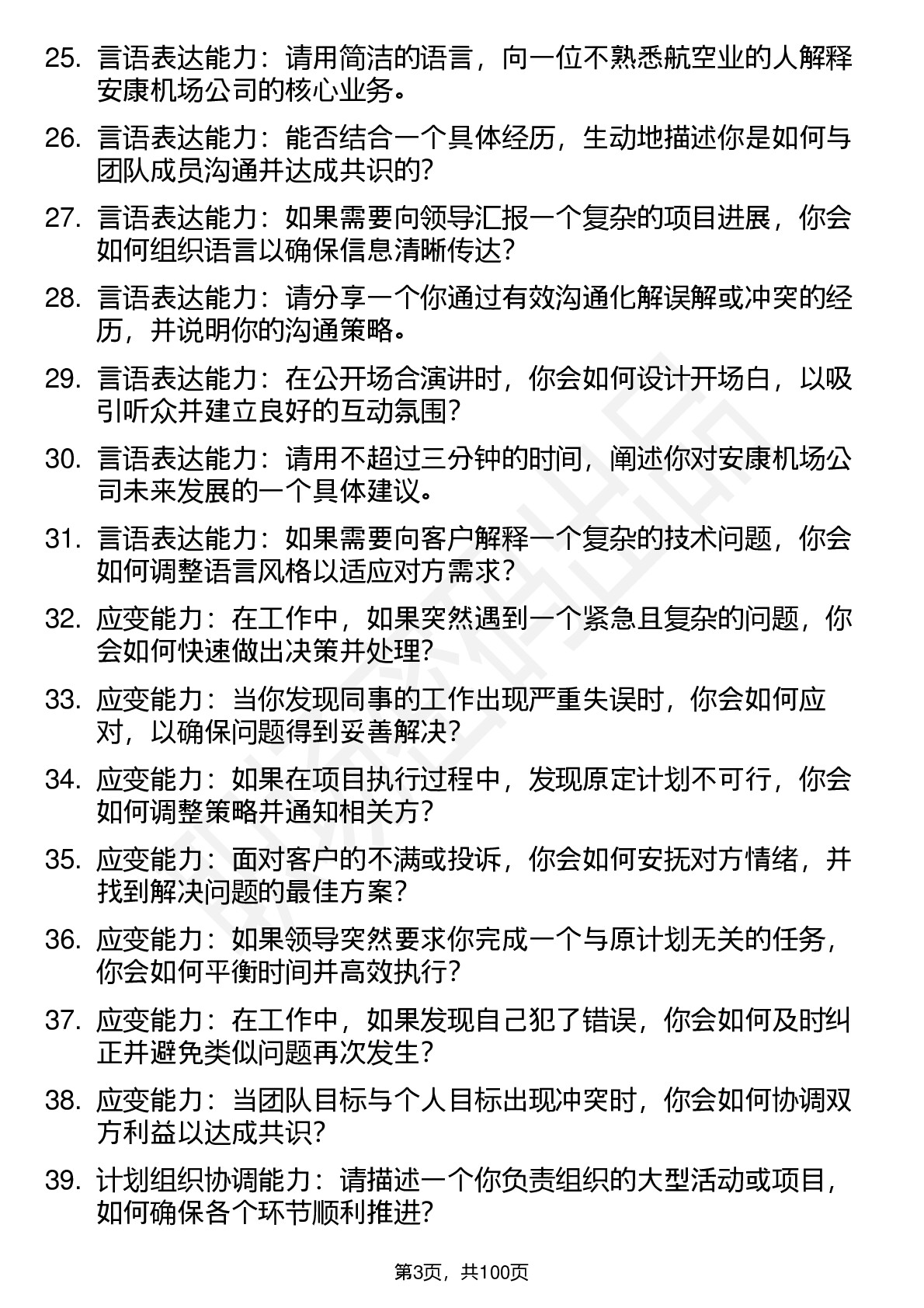 25. 言语表达能力：请用简洁的语言，向一位不熟悉航空业的人解释安康机场公司的核心业务。

26. 言语表达能力：能否结合一个具体经历，生动地描述你是如何与团队成员沟通并达成共识的?

27. 言语表达能力：如果需要向领导汇报一个复杂的项目进展，你会如何组织语言以确保信息清晰传达?

28. 言语表达能力：请分享一个你通过有效沟通化解误解或冲突的经历，并说明你的沟通策略。

29. 言语表达能力：在公开场合演讲时，你会如何设计开场白，以吸引听众并建立良好的互动氛围?

30. 言语表达能力：请用不超过三分钟的时间，阐述你对安康机场公司未来发展的一个具体建议。

31. 言语表达能力：如果需要向客户解释一个复杂的技术问题，你会如何调整语言风格以适应对方需求?

32. 应变能力：在工作中，如果突然遇到一个紧急且复杂的问题，你会如何快速做出决策并处理?

33. 应变能力：当你发现同事的工作出现严重失误时，你会如何应对，以确保问题得到妥善解决?

34. 应变能力：如果在项目执行过程中，发现原定计划不可行，你会如何调整策略并通知相关方?

35. 应变能力：面对客户的不满或投诉，你会如何安抚对方情绪，并找到解决问题的最佳方案?

36. 应变能力：如果领导突然要求你完成一个与原计划无关的任务，你会如何平衡时间并高效执行?

37. 应变能力：在工作中，如果发现自己犯了错误，你会如何及时纠正并避免类似问题再次发生?

38. 应变能力：当团队目标与个人目标出现冲突时，你会如何协调双方利益以达成共识?

39. 计划组织协调能力：请描述一个你负责组织的大型活动或项目，如何确保各个环节顺利推进?

第3页，共100页